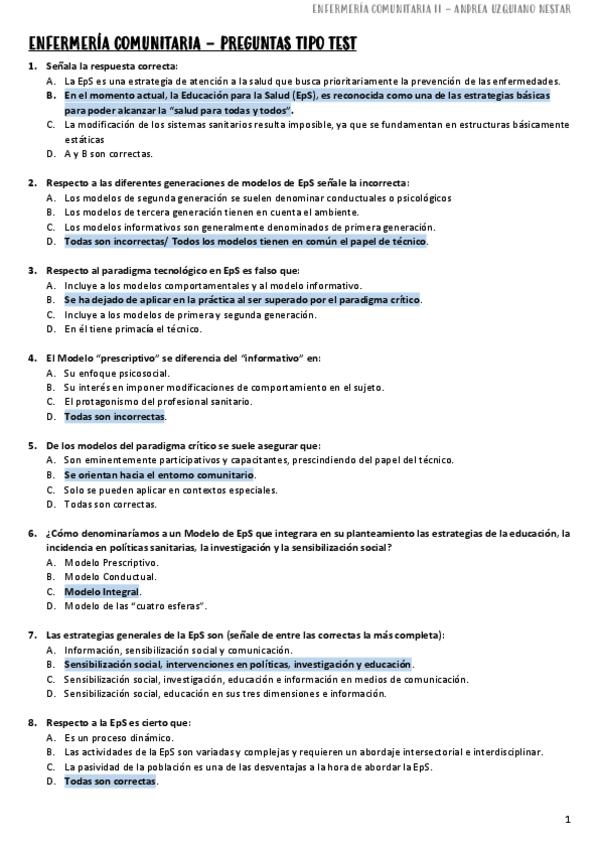 ENFERMERÍA COMUNITARIA II – ANDREA UZQUIANO NESTAR

ENFERMERÍA COMUNITARIA – PREGUNTAS TIPO TEST

1. Señala la respuesta correcta:
A. La EpS es una estrategia de atención a la salud que busca prioritariamente la prevención de las enfermedades.
B. En el momento actual, la Educación para la Salud (EpS), es reconocida como una de las estrategias básicas para poder alcanzar la "salud para todas y todos".
C. La modificación de los sistemas sanitarios resulta imposible, ya que se fundamentan en estructuras básicamente estáticas
D. A y B son correctas.

2. Respecto a las diferentes generaciones de modelos de EpS señale la incorrecta:
A. Los modelos de segunda generación se suelen denominar conductuales o psicológicos
B. Los modelos de tercera generación tienen en cuenta el ambiente.
C. Los modelos informativos son generalmente denominados de primera generación.
D. Todas son incorrectas/ Todos los modelos tienen en común el papel de técnico.

3. Respecto al paradigma tecnológico en EpS es falso que:
A. Incluye a los modelos comportamentales y al modelo informativo.
B. Se ha dejado de aplicar en la práctica al ser superado por el paradigma crítico.
C. Incluye a los modelos de primera y segunda generación.
D. En él tiene primacía el técnico.

4. El Modelo "prescriptivo" se diferencia del "informativo" en:
A. Su enfoque psicosocial.
B. Su interés en imponer modificaciones de comportamiento en el sujeto.
C. El protagonismo del profesional sanitario.
D. Todas son incorrectas.

5. De los modelos del paradigma crítico se suele asegurar que:
A. Son eminentemente participativos y capacitantes, prescindiendo del papel del técnico.
B. Se orientan hacia el entorno comunitario.
C. Solo se pueden aplicar en contextos especiales.
D. Todas son correctas.

6. ¿Cómo denominaríamos a un Modelo de EpS que integrara en su planteamiento las estrategias de la educación, la incidencia en políticas sanitarias, la investigación y la sensibilización social?
A. Modelo Prescriptivo.
B. Modelo Conductual.
C. Modelo Integral.
D. Modelo de las "cuatro esferas".

7. Las estrategias generales de la EpS son (señale de entre las correctas la más completa):
A. Información, sensibilización social y comunicación.
B. Sensibilización social, intervenciones en políticas, investigación y educación.
C. Sensibilización social, investigación, educación e información en medios de comunicación.
D. Sensibilización social, educación en sus tres dimensiones e información.

8. Respecto a la EpS es cierto que:
A. Es un proceso dinámico.
B. Las actividades de la EpS son variadas y complejas y requieren un abordaje intersectorial e interdisciplinar.
C. La pasividad de la población es una de las desventajas a la hora de abordar la EpS.
D. Todas son correctas.

1